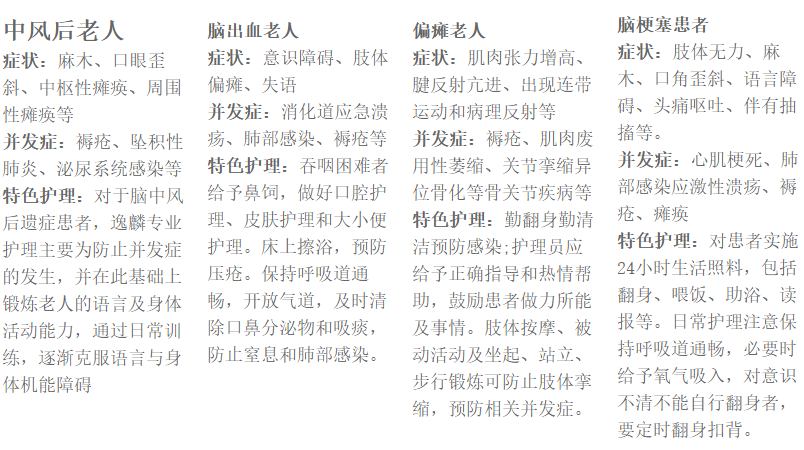 中风后老人

症状：麻木、口眼歪斜、中枢性瘫痪、周围性瘫痪等

并发症：褥疮、坠积性肺炎、泌尿系统感染等

特色护理：对于脑中风后遗症患者，逸麟专业护理主要为防止并发症的发生，并在此基础上锻炼老人的语言及身体活动能力，通过日常训练，逐渐克服语言与身体机能障碍

脑出血老人

症状：意识障碍、肢体偏瘫、失语

并发症：消化道应急溃疡、肺部感染、褥疮等

特色护理：吞咽困难者给予鼻饲，做好口腔护理、皮肤护理和大小便护理。床上擦浴，预防压疮。保持呼吸道通畅，开放气道，及时清除口鼻分泌物和吸痰，防止窒息和肺部感染。

偏瘫老人

症状：肌肉张力增高、腱反射亢进、出现连带运动和病理反射等

并发症：褥疮、肌肉废用性萎缩、关节挛缩异位骨化等骨关节疾病等

特色护理：勤翻身勤清洁预防感染;护理员应给予正确指导和热情帮助，鼓励患者做力所能及事情。肢体按摩、被动活动及坐起、站立、步行锻炼可防止肢体挛缩，预防相关并发症。

脑梗塞患者

症状：肢体无力、麻木、口角歪斜、语言障碍、头痛呕吐、伴有抽搐等。

并发症：心肌梗死、肺部感染应激性溃疡、褥疮、瘫痪

特色护理：对患者实施24小时生活照料，包括翻身、喂饭、助浴、读报等。日常护理注意保持呼吸道通畅，必要时给予氧气吸入，对意识不清不能自行翻身者，要定时翻身扣背。